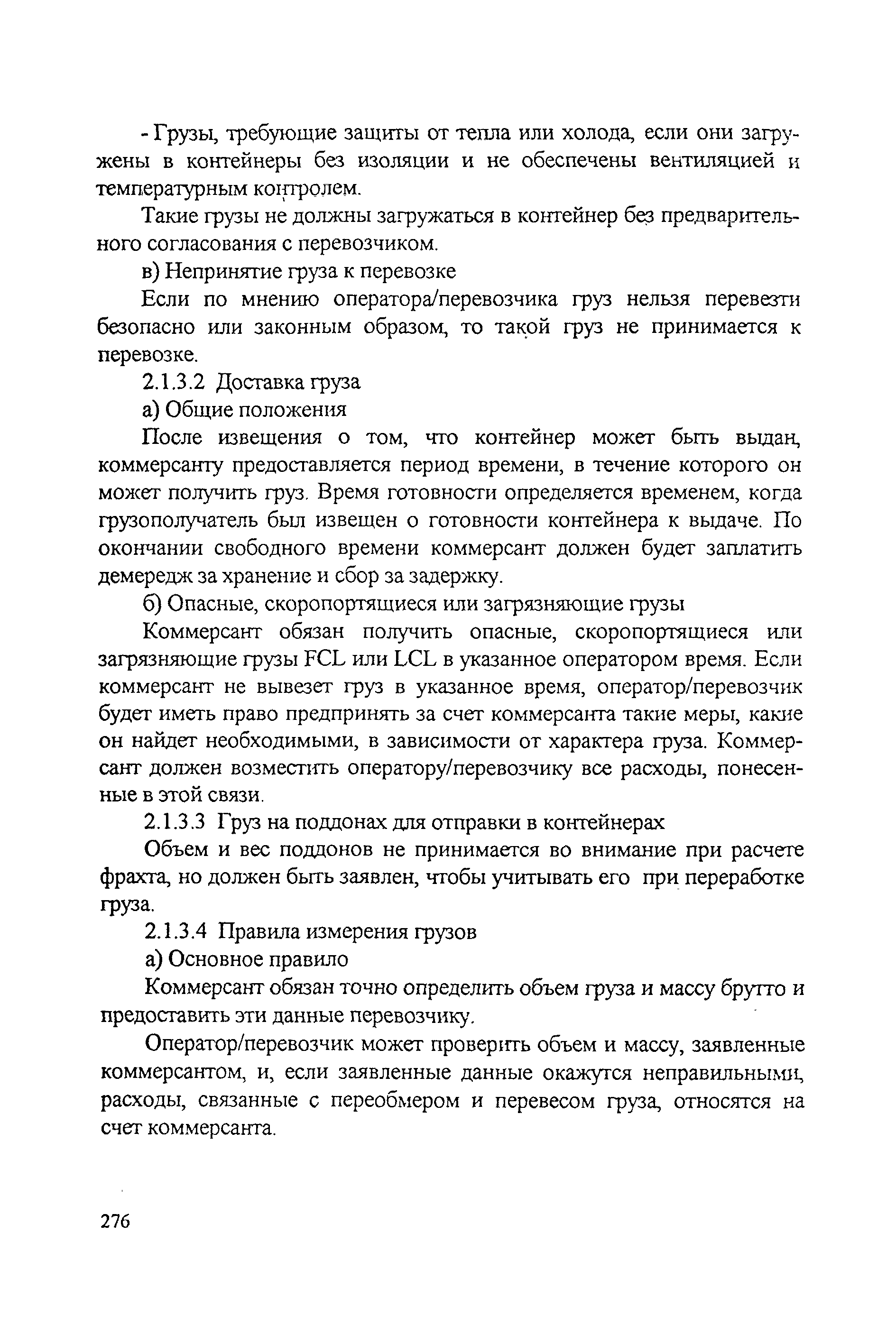 - Грузы, требующие защиты от тепла или холода, если они загружены в контейнеры без изоляции и не обеспечены вентиляцией и температурным контролем.

Такие грузы не должны загружаться в контейнер без предварительного согласования с перевозчиком.

в) Непринятие груза к перевозке

Если по мнению оператора/перевозчика груз нельзя перевезти безопасно или законным образом, то такой груз не принимается к перевозке.

2.1.3.2 Доставка груза

а) Общие положения

После извещения о том, что контейнер может быть выдан, коммерсанту предоставляется период времени, в течение которого он может получить груз. Время готовности определяется временем, когда грузополучатель был извещен о готовности контейнера к выдаче. По окончании свободного времени коммерсант должен будет заплатить демередж за хранение и сбор за задержку.

б) Опасные, скоропортящиеся или загрязняющие грузы

Коммерсант обязан получить опасные, скоропортящиеся или загрязняющие грузы FCL или LCL в указанное оператором время. Если коммерсант не вывезет груз в указанное время, оператор/перевозчик будет иметь право предпринять за счет коммерсанта такие меры, какие он найдет необходимыми, в зависимости от характера груза. Коммерсант должен возместить оператору/перевозчику все расходы, понесенные в этой связи.

2.1.3.3 Груз на поддонах для отправки в контейнерах

Объем и вес поддонов не принимается во внимание при расчете фрахта, но должен быть заявлен, чтобы учитывать его при переработке груза.

2.1.3.4 Правила измерения грузов

а) Основное правило

Коммерсант обязан точно определить объем груза и массу брутто и предоставить эти данные перевозчику.

Оператор/перевозчик может проверить объем и массу, заявленные коммерсантом, и, если заявленные данные окажутся неправильными, расходы, связанные с переобмером и перевесом груза, относятся на счет коммерсанта.

276